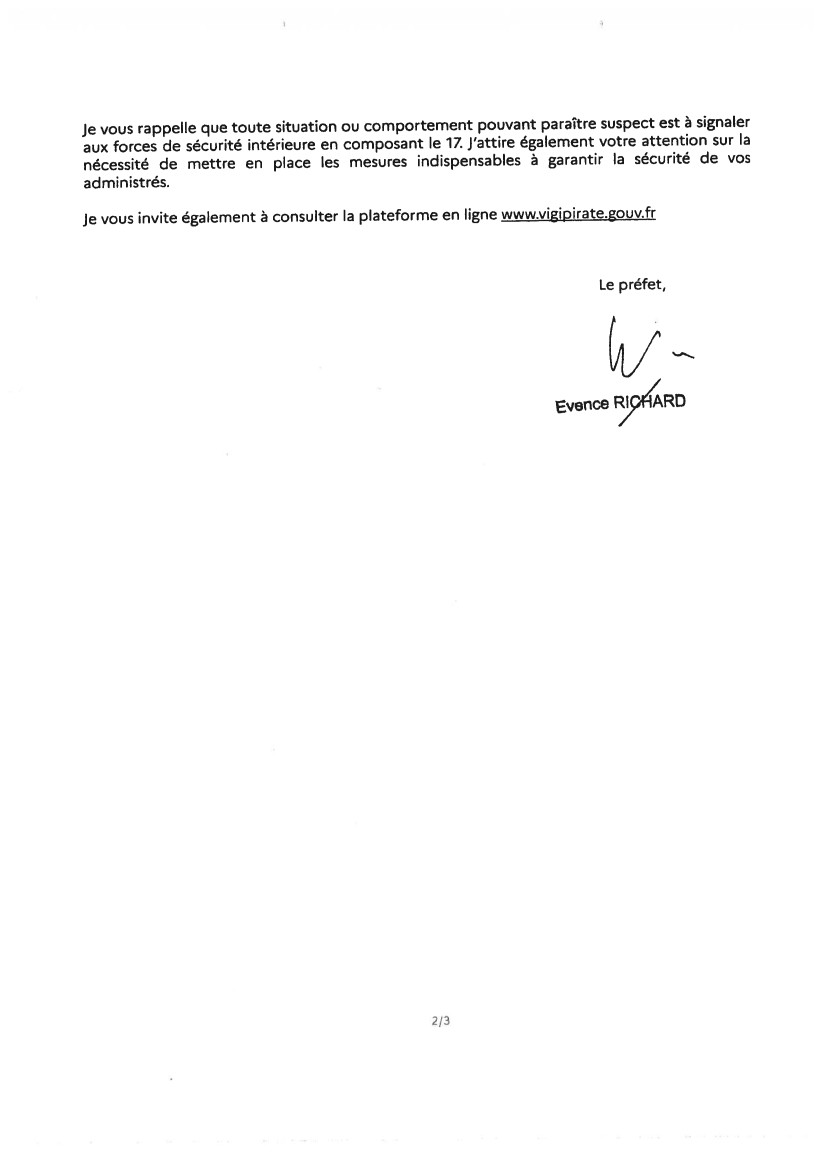 Je vous rappelle que toute situation ou comportement pouvant paraître suspect est à signaler aux forces de sécurité intérieure en composant le 17. J'attire également votre attention sur la nécessité de mettre en place les mesures indispensables à garantir la sécurité de vos administrés.

Je vous invite également à consulter la plateforme en ligne www.vigipirate.gouv.fr

Le préfet,

Evence RICHARD

2/3